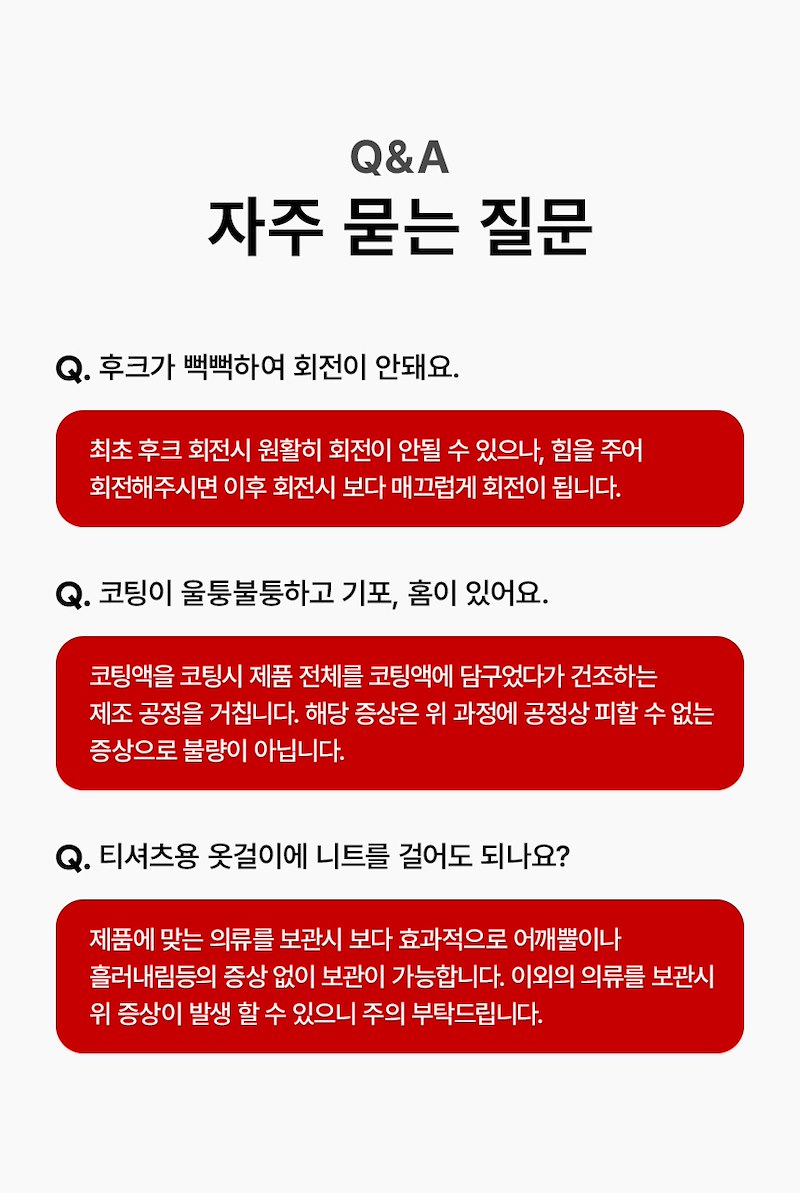 Q&A
자주 묻는 질문

Q. 후크가 뻑뻑하여 회전이 안돼요.

최초 후크 회전시 원활히 회전이 안될 수 있으나, 힘을 주어 회전해주시면 이후 회전시 보다 매끄럽게 회전이 됩니다.

Q. 코팅이 울퉁불퉁하고 기포, 홈이 있어요.

코팅액을 코팅시 제품 전체를 코팅액에 담구었다가 건조하는 제조 공정을 거칩니다. 해당 증상은 위 과정에 공정상 피할 수 없는 증상으로 불량이 아닙니다.

Q. 티셔츠용 옷걸이에 니트를 걸어도 되나요?

제품에 맞는 의류를 보관시 보다 효과적으로 어깨뿔이나 흘러내림등의 증상 없이 보관이 가능합니다. 이외의 의류를 보관시 위 증상이 발생 할 수 있으니 주의 부탁드립니다.